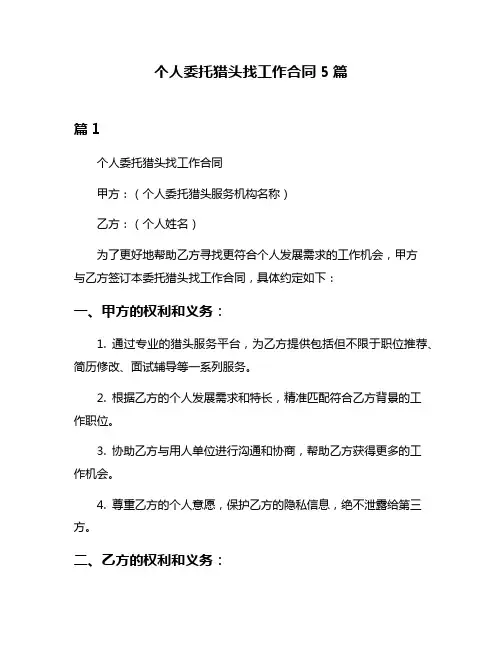 个人委托猎头找工作合同 5 篇

篇 1

个人委托猎头找工作合同

甲方：（个人委托猎头服务机构名称）

乙方：（个人姓名）

为了更好地帮助乙方寻找更符合个人发展需求的工作机会，甲方与乙方签订本委托猎头找工作合同，具体约定如下：

一、甲方的权利和义务：

1. 通过专业的猎头服务平台，为乙方提供包括但不限于职位推荐、简历修改、面试辅导等一系列服务。

2. 根据乙方的个人发展需求和特长，精准匹配符合乙方背景的工作职位。

3. 协助乙方与用人单位进行沟通和协商，帮助乙方获得更多的工作机会。

4. 尊重乙方的个人意愿，保护乙方的隐私信息，绝不泄露给第三方。

二、乙方的权利和义务：